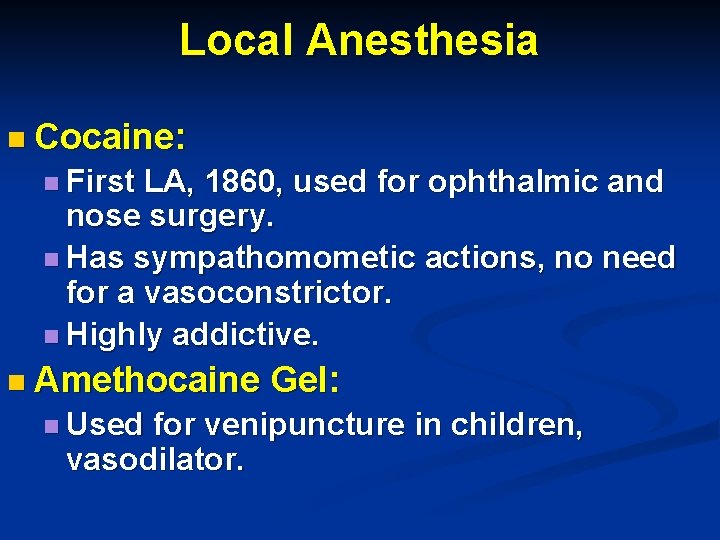 Local Anesthesia

Cocaine:

First LA, 1860, used for ophthalmic and nose surgery.

Has sympathomometic actions, no need for a vasoconstrictor.

Highly addictive.

Amethocaine Gel:

Used for venipuncture in children, vasodilator.